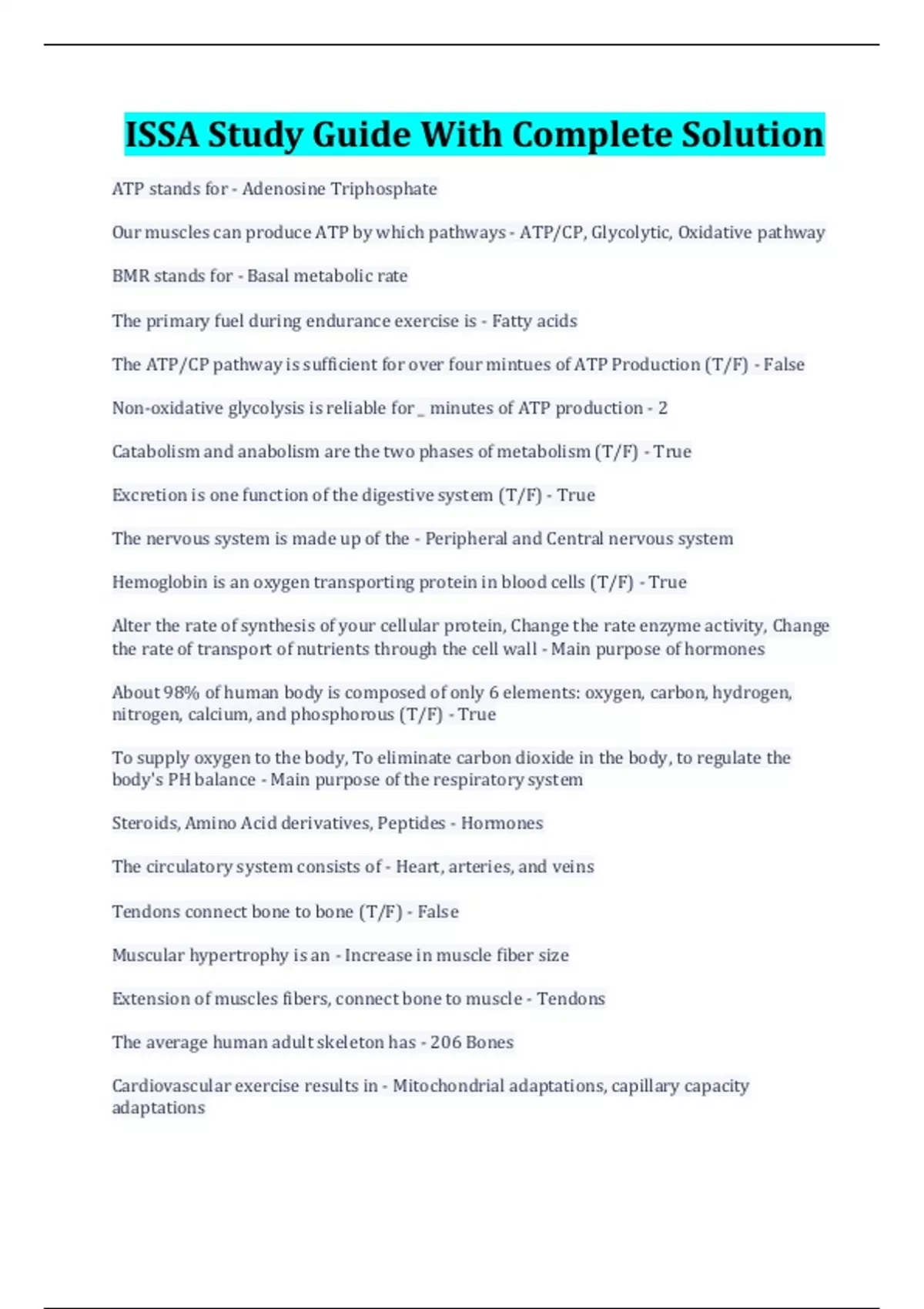 ISSA Study Guide With Complete Solution

ATP stands for - Adenosine Triphosphate

Our muscles can produce ATP by which pathways - ATP/CP, Glycolytic, Oxidative pathway

BMR stands for - Basal metabolic rate

The primary fuel during endurance exercise is - Fatty acids

The ATP/CP pathway is sufficient for over four mintues of ATP Production (T/F) - False

Non-oxidative glycolysis is reliable for _ minutes of ATP production - 2

Catabolism and anabolism are the two phases of metabolism (T/F) - True

Excretion is one function of the digestive system (T/F) - True

The nervous system is made up of the - Peripheral and Central nervous system

Hemoglobin is an oxygen transporting protein in blood cells (T/F) - True

Alter the rate of synthesis of your cellular protein, Change the rate enzyme activity, Change the rate of transport of nutrients through the cell wall - Main purpose of hormones

About 98% of human body is composed of only 6 elements: oxygen, carbon, hydrogen, nitrogen, calcium, and phosphorous (T/F) - True

To supply oxygen to the body, To eliminate carbon dioxide in the body, to regulate the body's PH balance - Main purpose of the respiratory system

Steroids, Amino Acid derivatives, Peptides - Hormones

The circulatory system consists of - Heart, arteries, and veins

Tendons connect bone to bone (T/F) - False

Muscular hypertrophy is an - Increase in muscle fiber size

Extension of muscles fibers, connect bone to muscle - Tendons

The average human adult skeleton has - 206 Bones

Cardiovascular exercise results in - Mitochondrial adaptations, capillary capacity adaptations